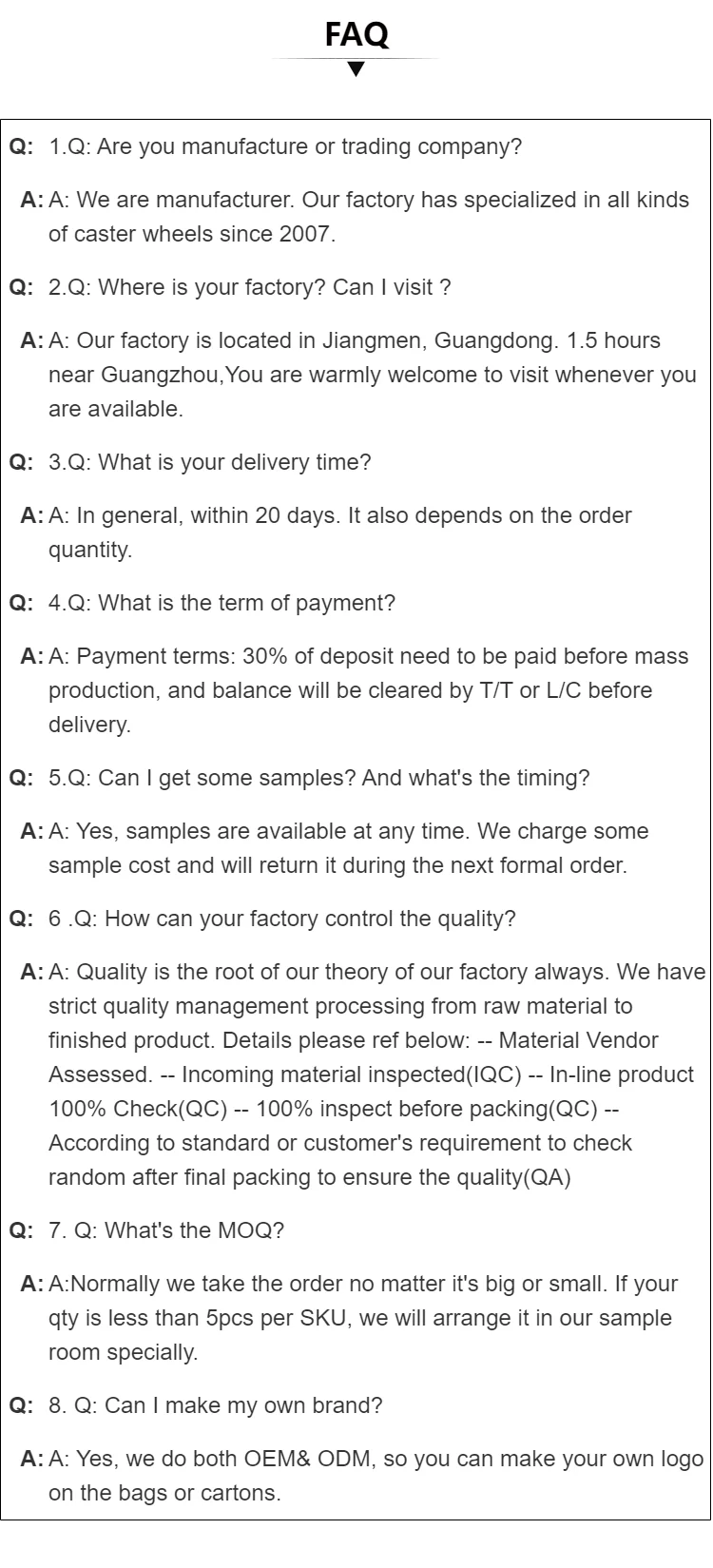 FAQ

Q: 1.Q: Are you manufacture or trading company?

A: A: We are manufacturer. Our factory has specialized in all kinds of caster wheels since 2007.

Q: 2.Q: Where is your factory? Can I visit ?

A: A: Our factory is located in Jiangmen, Guangdong. 1.5 hours near Guangzhou,You are warmly welcome to visit whenever you are available.

Q: 3.Q: What is your delivery time?

A: A: In general, within 20 days. It also depends on the order quantity.

Q: 4.Q: What is the term of payment?

A: A: Payment terms: 30% of deposit need to be paid before mass production, and balance will be cleared by T/T or L/C before delivery.

Q: 5.Q: Can I get some samples? And what's the timing?

A: A: Yes, samples are available at any time. We charge some sample cost and will return it during the next formal order.

Q: 6 .Q: How can your factory control the quality?

A: A: Quality is the root of our theory of our factory always. We have strict quality management processing from raw material to finished product. Details please ref below: -- Material Vendor Assessed. -- Incoming material inspected(IQC) -- In-line product 100% Check(QC) -- 100% inspect before packing(QC) -- According to standard or customer's requirement to check random after final packing to ensure the quality(QA)

Q: 7. Q: What's the MOQ?

A: A:Normally we take the order no matter it's big or small. If your qty is less than 5pcs per SKU, we will arrange it in our sample room specially.

Q: 8. Q: Can I make my own brand?

A: A: Yes, we do both OEM& ODM, so you can make your own logo on the bags or cartons.